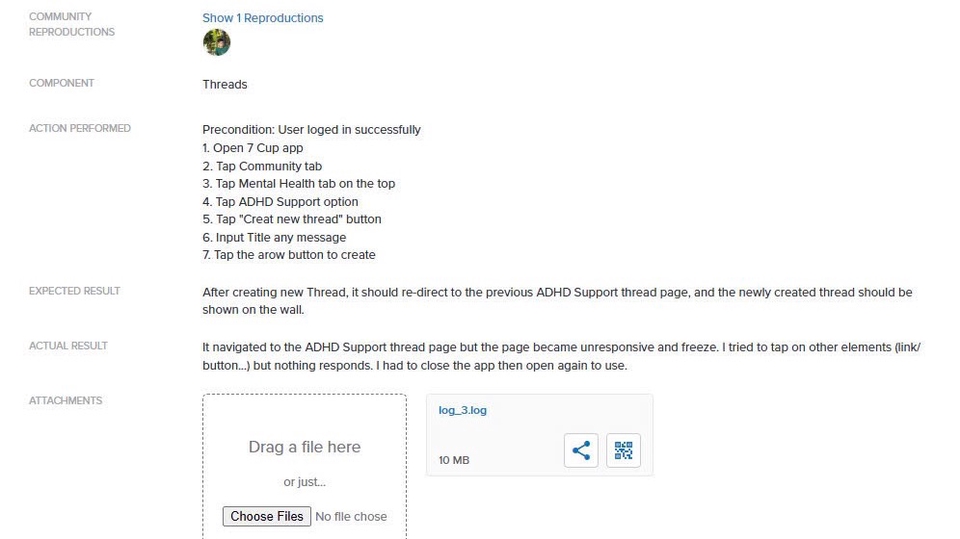 COMMUNITY REPRODUCTIONS

Show 1 Reproductions

COMPONENT

Threads

ACTION PERFORMED

Precondition: User loged in successfully
1. Open 7 Cup app
2. Tap Community tab
3. Tap Mental Health tab on the top
4. Tap ADHD Support option
5. Tap "Creat new thread" button
6. Input Title any message
7. Tap the arow button to create

EXPECTED RESULT

After creating new Thread, it should re-direct to the previous ADHD Support thread page, and the newly created thread should be shown on the wall.

ACTUAL RESULT

It navigated to the ADHD Support thread page but the page became unresponsive and freeze. I tried to tap on other elements (link/ button...) but nothing responds. I had to close the app then open again to use.

ATTACHMENTS

Drag a file here

or just...

Choose Files No file chose

log_3.log

10 MB